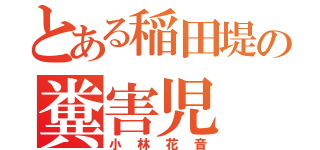 とある稲田堤の
糞害児
小林花音